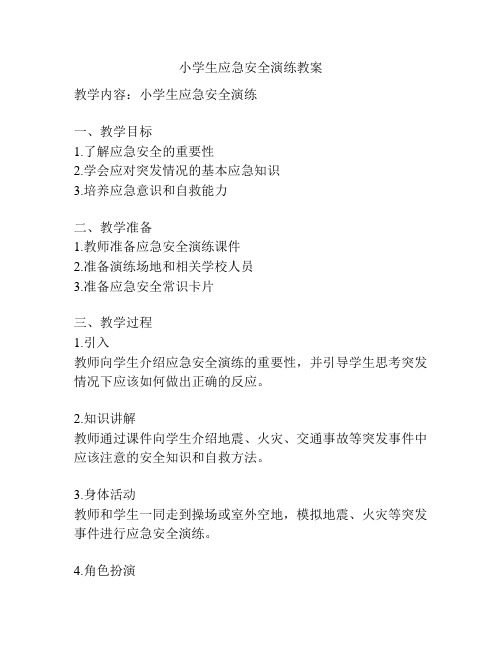 小学生应急安全演练教案

教学内容：小学生应急安全演练

一、教学目标
1.了解应急安全的重要性
2.学会应对突发情况的基本应急知识
3.培养应急意识和自救能力

二、教学准备
1.教师准备应急安全演练课件
2.准备演练场地和相关学校人员
3.准备应急安全常识卡片

三、教学过程
1.引入
教师向学生介绍应急安全演练的重要性，并引导学生思考突发情况下应该如何做出正确的反应。

2.知识讲解
教师通过课件向学生介绍地震、火灾、交通事故等突发事件中应该注意的安全知识和自救方法。

3.身体活动
教师和学生一同走到操场或室外空地，模拟地震、火灾等突发事件进行应急安全演练。

4.角色扮演